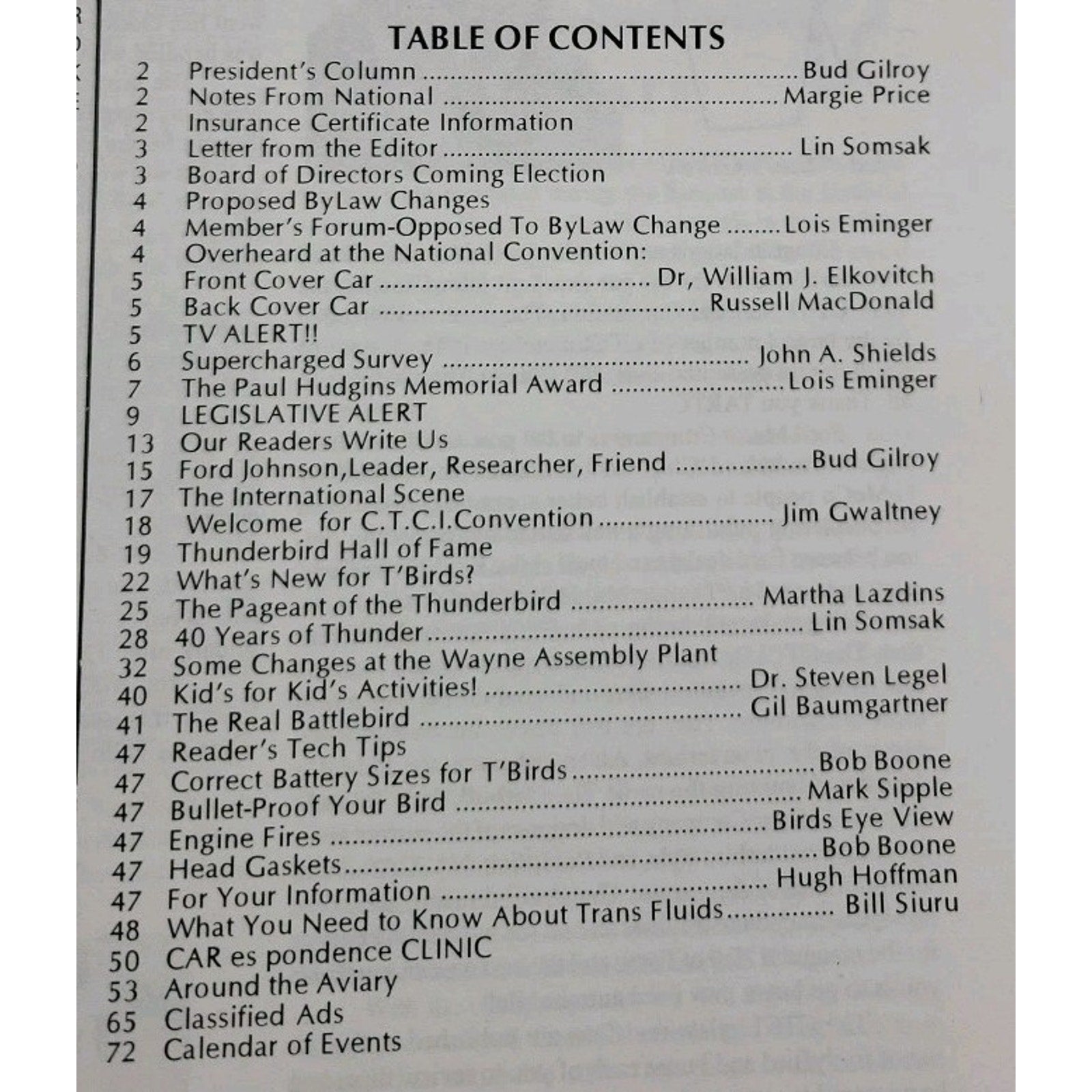 TABLE OF CONTENTS

2 President's Column Bud Gilroy
2 Notes From National Margie Price
2 Insurance Certificate Information
3 Letter from the Editor Lin Somsak
3 Board of Directors Coming Election
4 Proposed ByLaw Changes
4 Member's Forum-Opposed To ByLaw Change Lois Eminger
4 Overheard at the National Convention:
5 Front Cover Car Dr, William J. Elkovitch
5 Back Cover Car Russell MacDonald
5 TV ALERT!!
6 Supercharged Survey John A. Shields
7 The Paul Hudgins Memorial Award Lois Eminger
9 LEGISLATIVE ALERT
13 Our Readers Write Us
15 Ford Johnson,Leader, Researcher, Friend Bud Gilroy
17 The International Scene
18 Welcome for C.T.C.I.Convention Jim Gwaltney
19 Thunderbird Hall of Fame
22 What's New for T'Birds?
25 The Pageant of the Thunderbird Martha Lazdins
28 40 Years of Thunder Lin Somsak
32 Some Changes at the Wayne Assembly Plant
40 Kid's for Kid's Activities! Dr. Steven Legel
41 The Real Battlebird Gil Baumgartner
47 Reader's Tech Tips
47 Correct Battery Sizes for T'Birds Bob Boone
47 Bullet-Proof Your Bird Mark Sipple
47 Engine Fires Birds Eye View
47 Head Gaskets Bob Boone
47 For Your Information Hugh Hoffman
48 What You Need to Know About Trans Fluids Bill Siuru
50 CAR es pondence CLINIC
53 Around the Aviary
65 Classified Ads
72 Calendar of Events